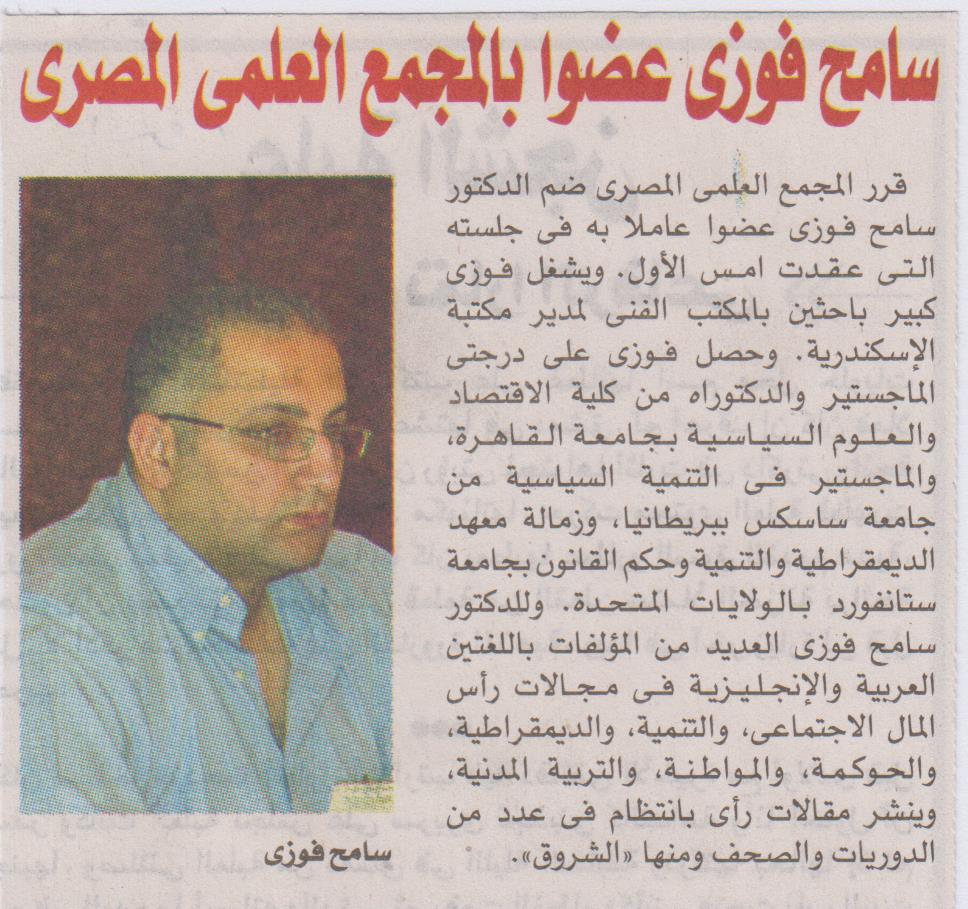 سامح فوزى عضوا بالمجمع العلمى المصرى

قرر المجمع العلمى المصرى ضم الدكتور سامح فوزى عضوا عاملا به فى جلسته التى عقدت امس الأول. ويشغل فوزى كبير باحثين بالمكتب الفنى لمدير مكتبة الإسكندرية. وحصل فوزى على درجتى الماجستير والدكتوراه من كلية الاقتصاد والعلوم السياسية بجامعة القاهرة، والماجستير فى التنمية السياسية من جامعة ساسكس ببريطانيا، وزمالة معهد الديمقراطية والتنمية وحكم القانون بجامعة ستانفورد بالولايات المتحدة. وللدكتور سامح فوزى العديد من المؤلفات باللغتين العربية والإنجليزية فى مجالات رأس المال الاجتماعى، والتنمية، والديمقراطية، والحوكمة، والمواطنة، والتربية المدنية، وينشر مقالات رأى بانتظام فى عدد من الدوريات والصحف ومنها «الشروق».

سامح فوزى